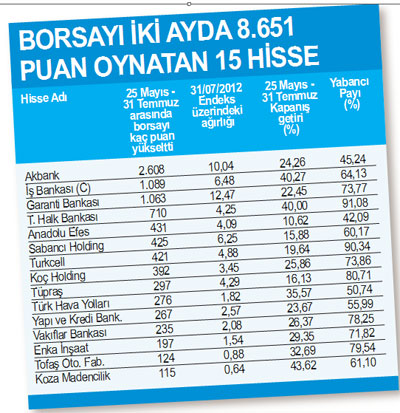 BORSAYI İKİ AYDA 8.651 PUAN OYNATAN 15 HİSSE

| Hisse Adı | 25 Mayıs - 31 Temmuz arasında borsayı kaç puan yükseltti | 31/07/2012 Endeks üzerindeki ağırlığı | 25 Mayıs - 31 Temmuz Kapanış getiri (%) | Yabancı Payı (%) |
|---|---|---|---|---|
| Akbank | 2.608 | 10,04 | 24,26 | 45,24 |
| İş Bankası (C) | 1.089 | 6,48 | 40,27 | 64,13 |
| Garanti Bankası | 1.063 | 12,47 | 22,45 | 73,77 |
| T. Halk Bankası | 710 | 4,25 | 40,00 | 91,08 |
| Anadolu Efes | 431 | 4,09 | 10,62 | 42,09 |
| Sabancı Holding | 425 | 6,25 | 15,88 | 60,17 |
| Turkcell | 421 | 4,88 | 19,64 | 90,34 |
| Koç Holding | 392 | 3,45 | 25,86 | 73,86 |
| Tüpraş | 297 | 4,29 | 16,13 | 80,71 |
| Türk Hava Yolları | 276 | 1,82 | 35,57 | 50,74 |
| Yapı ve Kredi Bank. | 267 | 2,57 | 23,67 | 55,99 |
| Vakıflar Bankası | 235 | 2,08 | 26,37 | 78,25 |
| Enka İnşaat | 197 | 1,54 | 29,35 | 71,82 |
| Tofaş Oto. Fab. | 124 | 0,88 | 32,69 | 79,54 |
| Koza Madencilik | 115 | 0,64 | 43,62 | 61,10 |